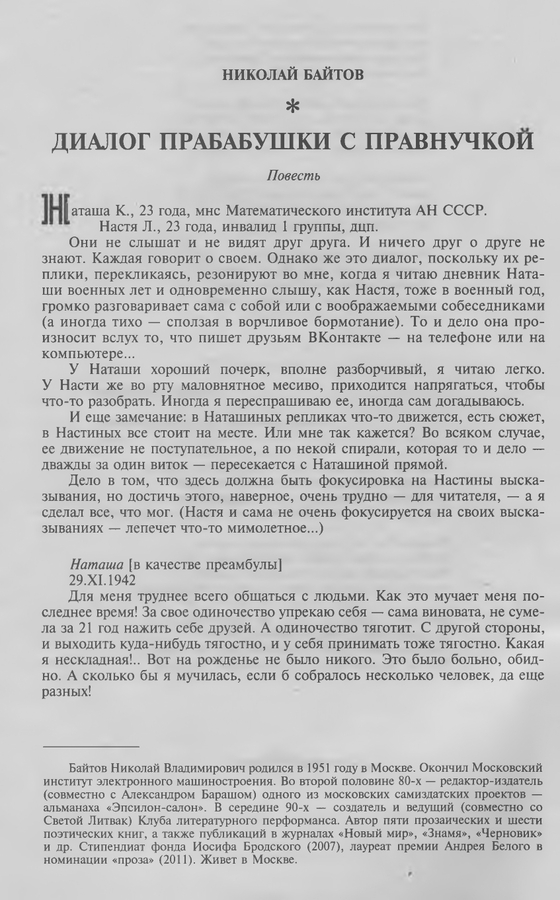 НИКОЛАЙ БАЙТОВ

*

ДИАЛОГ ПРАБАБУШКИ С ПРАВНУЧКОЙ

Повесть

Наташа К., 23 года, мнс Математического института АН СССР.
Настя Л., 23 года, инвалид 1 группы, дцп.

Они не слышат и не видят друг друга. И ничего друг о друге не знают. Каждая говорит о своем. Однако же это диалог, поскольку их реплики, перекликаясь, резонируют во мне, когда я читаю дневник Наташи военных лет и одновременно слышу, как Настя, тоже в военный год, громко разговаривает сама с собой или с воображаемыми собеседниками (а иногда тихо — сползая в ворчливое бормотание). То и дело она произносит вслух то, что пишет друзьям ВКонтакте — на телефоне или на компьютере...

У Наташи хороший почерк, вполне разборчивый, я читаю легко. У Насти же во рту маловнятное месиво, приходится напрягаться, чтобы что-то разобрать. Иногда я переспрашиваю ее, иногда сам догадываюсь.

И еще замечание: в Наташиных репликах что-то движется, есть сюжет, в Настиных все стоит на месте. Или мне так кажется? Во всяком случае, ее движение не поступательное, а по некой спирали, которая то и дело — дважды за один виток — пересекается с Наташиной прямой.

Дело в том, что здесь должна быть фокусировка на Настины высказывания, но достичь этого, наверное, очень трудно — для читателя, — а я сделал все, что мог. (Настя и сама не очень фокусируется на своих высказываниях — лепечет что-то мимолетное...)

Наташа [в качестве преамбулы]
29.XI.1942
Для меня труднее всего общаться с людьми. Как это мучает меня последнее время! За свое одиночество упрекаю себя — сама виновата, не сумела за 21 год нажить себе друзей. А одиночество тяготит. С другой стороны, и выходить куда-нибудь тягостно, и у себя принимать тоже тягостно. Какая я нескладная!.. Вот на рожденье не было никого. Это было больно, обидно. А сколько бы я мучилась, если б собралось несколько человек, да еще разных!

Байтов Николай Владимирович родился в 1951 году в Москве. Окончил Московский институт электронного машиностроения. Во второй половине 80-х — редактор-издатель (совместно с Александром Барашом) одного из московских самиздатских проектов — альманаха «Эпсилон-салон». В середине 90-х — создатель и ведущий (совместно со Светой Литвак) Клуба литературного перформанса. Автор пяти прозаических и шести поэтических книг, а также публикаций в журналах «Новый мир», «Знамя», «Черновик» и др. Стипендиат фонда Иосифа Бродского (2007), лауреат премии Андрея Белого в номинации «проза» (2011). Живет в Москве.